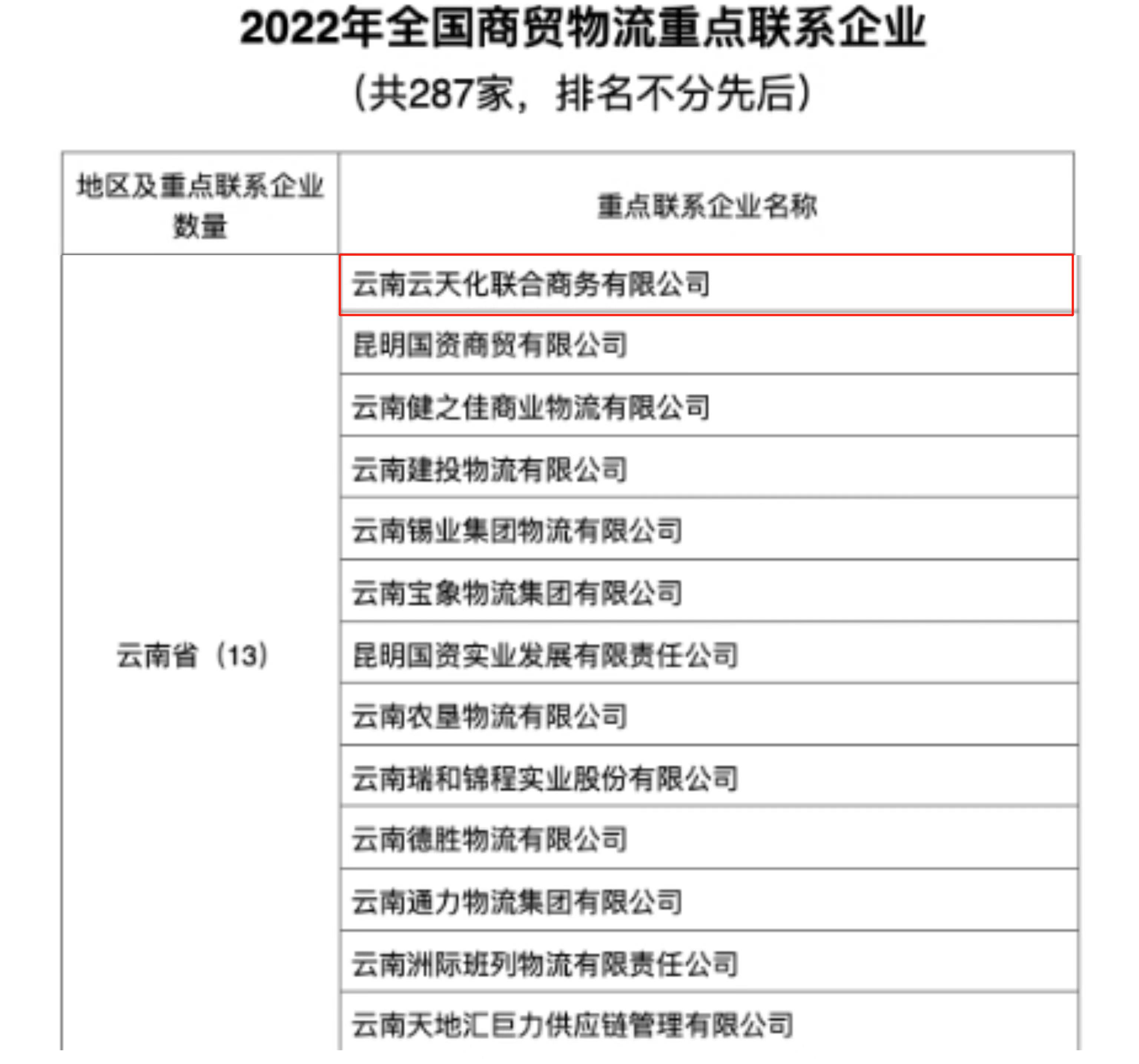 2022年全国商贸物流重点联系企业

（共287家，排名不分先后）

| 地区及重点联系企业数量 | 重点联系企业名称 |
|---|---|
| 云南省（13） | 云南云天化联合商务有限公司 |
| | 昆明国资商贸有限公司 |
| | 云南健之佳商业物流有限公司 |
| | 云南建投物流有限公司 |
| | 云南锡业集团物流有限公司 |
| | 云南宝象物流集团有限公司 |
| | 昆明国资实业发展有限责任公司 |
| | 云南农垦物流有限公司 |
| | 云南瑞和锦程实业股份有限公司 |
| | 云南德胜物流有限公司 |
| | 云南通力物流集团有限公司 |
| | 云南洲际班列物流有限责任公司 |
| | 云南天地汇巨力供应链管理有限公司 |